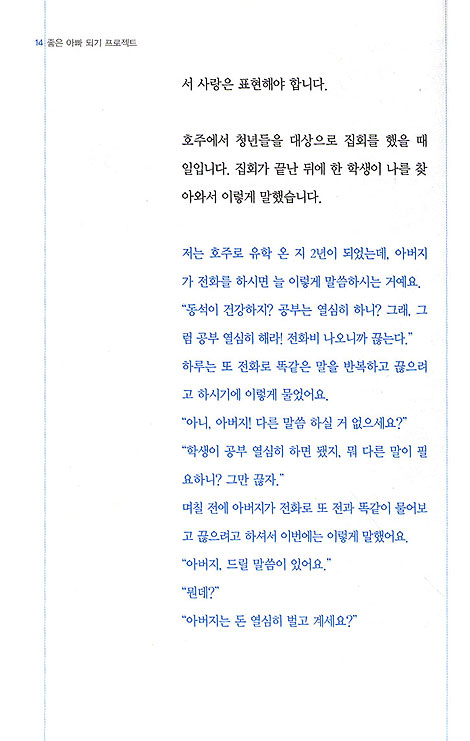 14 좋은 아빠 되기 프로젝트

서 사랑은 표현해야 합니다.

호주에서 청년들을 대상으로 집회를 했을 때 일입니다. 집회가 끝난 뒤에 한 학생이 나를 찾아와서 이렇게 말했습니다.

저는 호주로 유학 온 지 2년이 되었는데, 아버지가 전화를 하시면 늘 이렇게 말씀하시는 거예요.
"동석이 건강하지? 공부는 열심히 하니? 그래, 그럼 공부 열심히 해라! 전화비 나오니까 끊는다."
하루는 또 전화로 똑같은 말을 반복하고 끊으려고 하시기에 이렇게 물었어요.
"아니, 아버지! 다른 말씀 하실 거 없으세요?"
"학생이 공부 열심히 하면 됐지, 뭐 다른 말이 필요하니? 그만 끊자."
며칠 전에 아버지가 전화로 또 전과 똑같이 물어보고 끊으려고 하셔서 이번에는 이렇게 말했어요.
"아버지, 드릴 말씀이 있어요."
"뭔데?"
"아버지는 돈 열심히 벌고 계세요?"